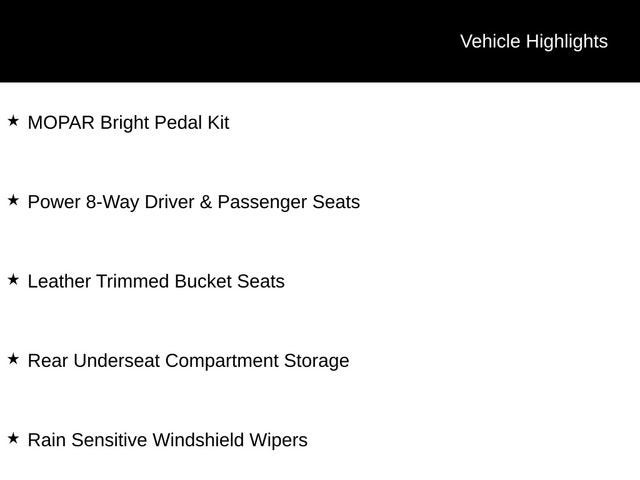 Vehicle Highlights

★ MOPAR Bright Pedal Kit

★ Power 8-Way Driver & Passenger Seats

★ Leather Trimmed Bucket Seats

★ Rear Underseat Compartment Storage

★ Rain Sensitive Windshield Wipers